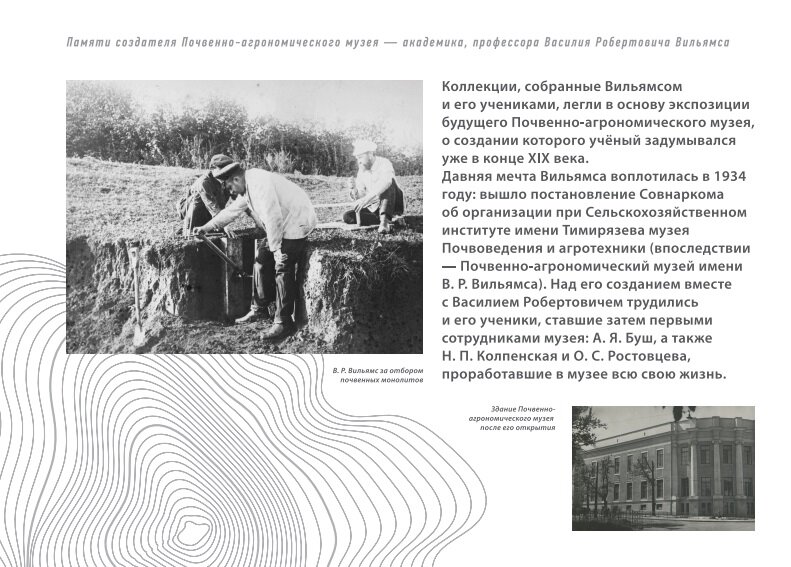 Памяти создателя Почвенно-агрономического музея — академика, профессора Василия Робертовича Вильямса

Коллекции, собранные Вильямсом и его учениками, легли в основу экспозиции будущего Почвенно-агрономического музея, о создании которого учёный задумывался уже в конце XIX века.
Давняя мечта Вильямса воплотилась в 1934 году: вышло постановление Совнаркома об организации при Сельскохозяйственном институте имени Тимирязева музея Почвоведения и агротехники (впоследствии — Почвенно-агрономический музей имени В. Р. Вильямса). Над его созданием вместе с Василием Робертовичем трудились и его ученики, ставшие затем первыми сотрудниками музея: А. Я. Буш, а также Н. П. Колпенская и О. С. Ростовцева, проработавшие в музее всю свою жизнь.

В. Р. Вильямс за отбором почвенных монолитов

Здание Почвенно-агрономического музея после его открытия